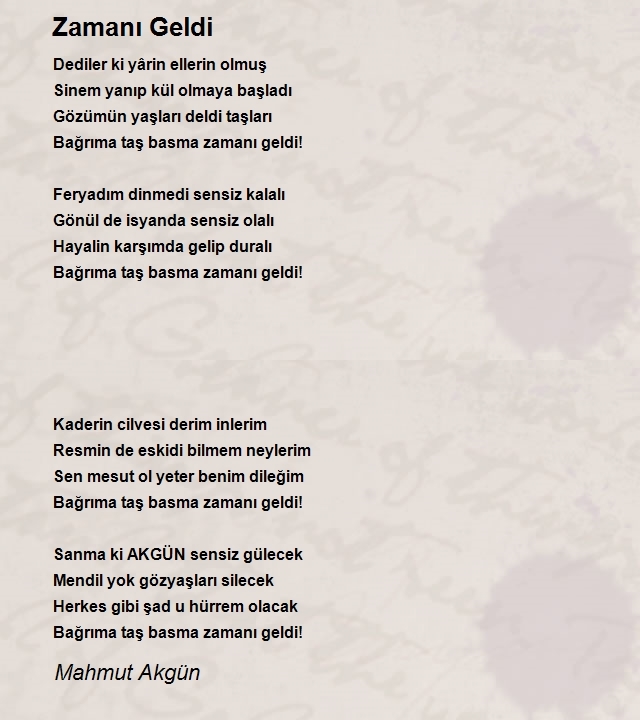 Zamanı Geldi

Dediler ki yârin ellerin olmuş
Sinem yanıp kül olmaya başladı
Gözümün yaşları deldi taşları
Bağrıma taş basma zamanı geldi!

Feryadım dinmedi sensiz kalalı
Gönül de isyanda sensiz olalı
Hayalin karşımda gelip duralı
Bağrıma taş basma zamanı geldi!

Kaderin cilvesi derim inlerim
Resmin de eskidi bilmem neylerim
Sen mesut ol yeter benim dileğim
Bağrıma taş basma zamanı geldi!

Sanma ki AKGÜN sensiz gülecek
Mendil yok gözyaşları silecek
Herkes gibi şad u hürrem olacak
Bağrıma taş basma zamanı geldi!

Mahmut Akgün